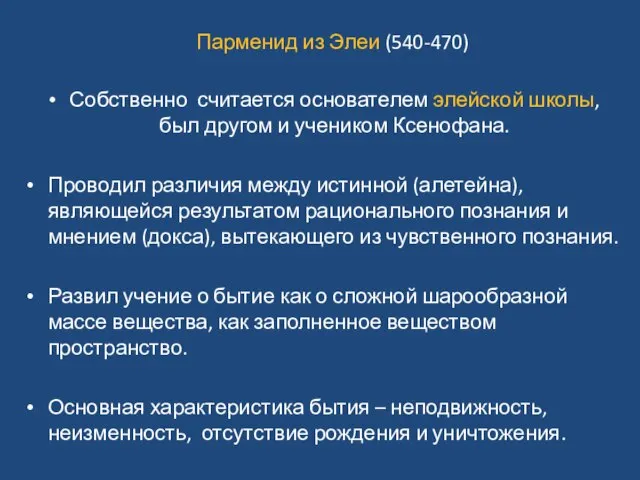 Парменид из Элеи (540-470)

• Собственно считается основателем элейской школы, был другом и учеником Ксенофана.

• Проводил различия между истинной (алетейна), являющейся результатом рационального познания и мнением (докса), вытекающего из чувственного познания.

• Развил учение о бытие как о сложной шарообразной массе вещества, как заполненное веществом пространство.

• Основная характеристика бытия – неподвижность, неизменность, отсутствие рождения и уничтожения.